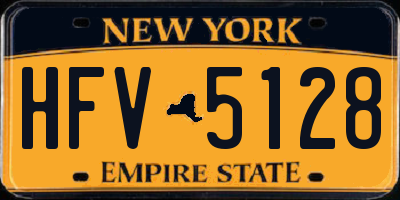 NEW YORK

HFV 5128

EMPIRE STATE